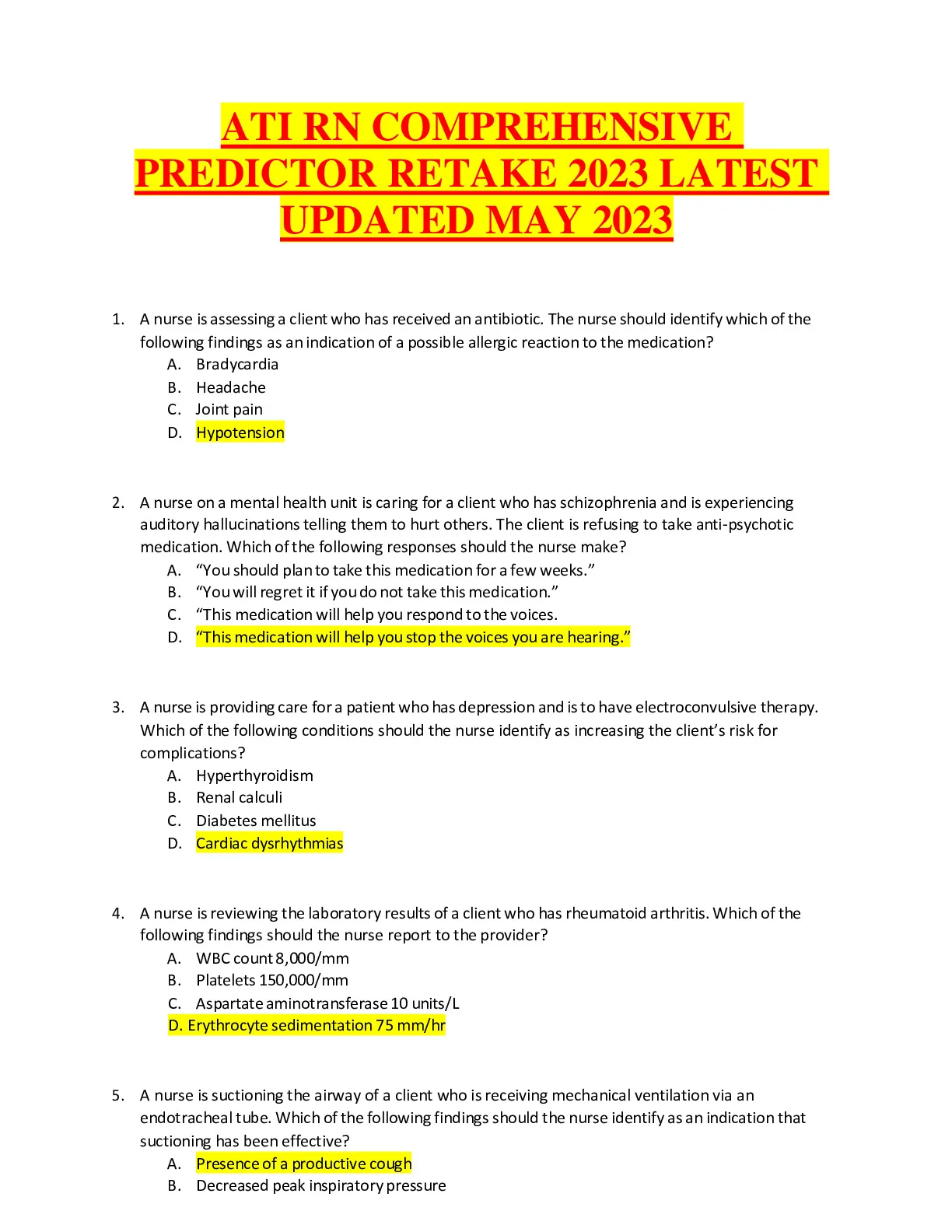 ATI RN COMPREHENSIVE PREDICTOR RETAKE 2023 LATEST UPDATED MAY 2023

1. A nurse is assessing a client who has received an antibiotic. The nurse should identify which of the following findings as an indication of a possible allergic reaction to the medication?
A. Bradycardia
B. Headache
C. Joint pain
D. Hypotension

2. A nurse on a mental health unit is caring for a client who has schizophrenia and is experiencing auditory hallucinations telling them to hurt others. The client is refusing to take anti-psychotic medication. Which of the following responses should the nurse make?
A. “You should plan to take this medication for a few weeks.”
B. “You will regret it if you do not take this medication.”
C. “This medication will help you respond to the voices.
D. “This medication will help you stop the voices you are hearing.”

3. A nurse is providing care for a patient who has depression and is to have electroconvulsive therapy. Which of the following conditions should the nurse identify as increasing the client’s risk for complications?
A. Hyperthyroidism
B. Renal calculi
C. Diabetes mellitus
D. Cardiac dysrhythmias

4. A nurse is reviewing the laboratory results of a client who has rheumatoid arthritis. Which of the following findings should the nurse report to the provider?
A. WBC count 8,000/mm
B. Platelets 150,000/mm
C. Aspartate aminotransferase 10 units/L
D. Erythrocyte sedimentation 75 mm/hr

5. A nurse is suctioning the airway of a client who is receiving mechanical ventilation via an endotracheal tube. Which of the following findings should the nurse identify as an indication that suctioning has been effective?
A. Presence of a productive cough
B. Decreased peak inspiratory pressure